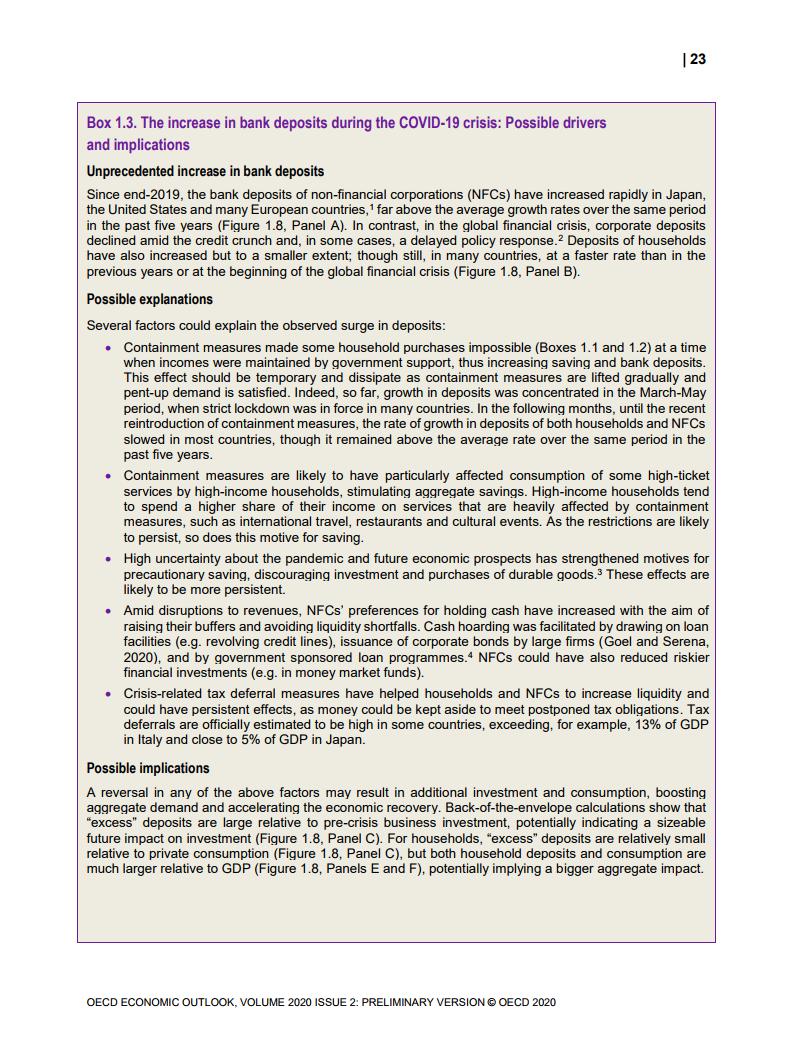 | 23

Box 1.3. The increase in bank deposits during the COVID-19 crisis: Possible drivers and implications

Unprecedented increase in bank deposits

Since end-2019, the bank deposits of non-financial corporations (NFCs) have increased rapidly in Japan, the United States and many European countries,$^1$ far above the average growth rates over the same period in the past five years (Figure 1.8, Panel A). In contrast, in the global financial crisis, corporate deposits declined amid the credit crunch and, in some cases, a delayed policy response.$^2$ Deposits of households have also increased but to a smaller extent; though still, in many countries, at a faster rate than in the previous years or at the beginning of the global financial crisis (Figure 1.8, Panel B).

Possible explanations

Several factors could explain the observed surge in deposits:

• Containment measures made some household purchases impossible (Boxes 1.1 and 1.2) at a time when incomes were maintained by government support, thus increasing saving and bank deposits. This effect should be temporary and dissipate as containment measures are lifted gradually and pent-up demand is satisfied. Indeed, so far, growth in deposits was concentrated in the March-May period, when strict lockdown was in force in many countries. In the following months, until the recent reintroduction of containment measures, the rate of growth in deposits of both households and NFCs slowed in most countries, though it remained above the average rate over the same period in the past five years.

• Containment measures are likely to have particularly affected consumption of some high-ticket services by high-income households, stimulating aggregate savings. High-income households tend to spend a higher share of their income on services that are heavily affected by containment measures, such as international travel, restaurants and cultural events. As the restrictions are likely to persist, so does this motive for saving.

• High uncertainty about the pandemic and future economic prospects has strengthened motives for precautionary saving, discouraging investment and purchases of durable goods.$^3$ These effects are likely to be more persistent.

• Amid disruptions to revenues, NFCs' preferences for holding cash have increased with the aim of raising their buffers and avoiding liquidity shortfalls. Cash hoarding was facilitated by drawing on loan facilities (e.g. revolving credit lines), issuance of corporate bonds by large firms (Goel and Serena, 2020), and by government sponsored loan programmes.$^4$ NFCs could have also reduced riskier financial investments (e.g. in money market funds).

• Crisis-related tax deferral measures have helped households and NFCs to increase liquidity and could have persistent effects, as money could be kept aside to meet postponed tax obligations. Tax deferrals are officially estimated to be high in some countries, exceeding, for example, 13% of GDP in Italy and close to 5% of GDP in Japan.

Possible implications

A reversal in any of the above factors may result in additional investment and consumption, boosting aggregate demand and accelerating the economic recovery. Back-of-the-envelope calculations show that "excess" deposits are large relative to pre-crisis business investment, potentially indicating a sizeable future impact on investment (Figure 1.8, Panel C). For households, "excess" deposits are relatively small relative to private consumption (Figure 1.8, Panel C), but both household deposits and consumption are much larger relative to GDP (Figure 1.8, Panels E and F), potentially implying a bigger aggregate impact.

OECD ECONOMIC OUTLOOK, VOLUME 2020 ISSUE 2: PRELIMINARY VERSION © OECD 2020